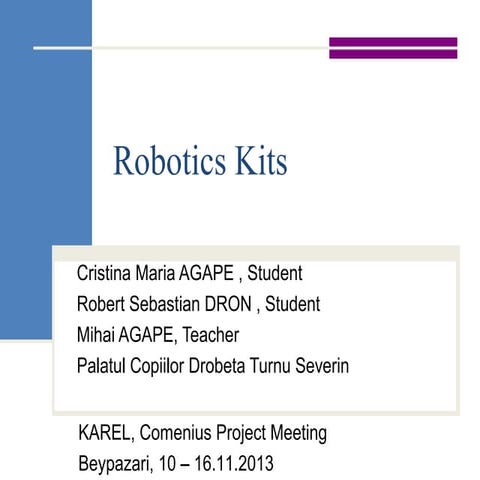 Robotics Kits

Cristina Maria AGAPE , Student
Robert Sebastian DRON , Student
Mihai AGAPE, Teacher
Palatul Copiilor Drobeta Turnu Severin

KAREL, Comenius Project Meeting
Beypazari, 10 – 16.11.2013